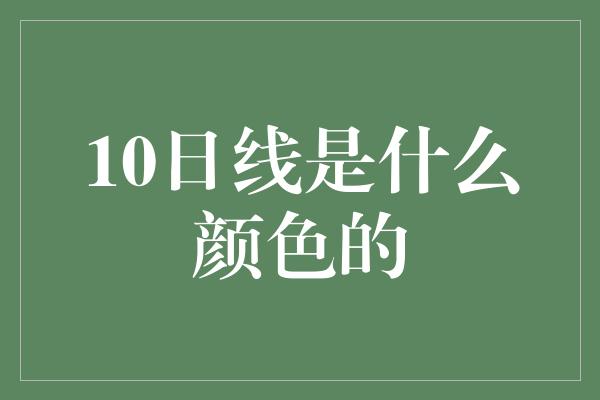 10日线是什么颜色的